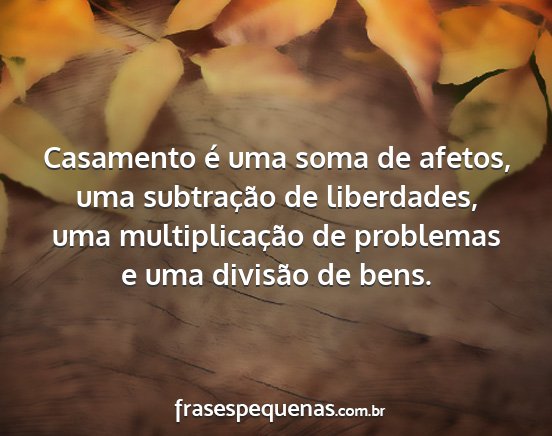 Casamento é uma soma de afetos, uma subtração de liberdades, uma multiplicação de problemas e uma divisão de bens.

frasespequenas.com.br